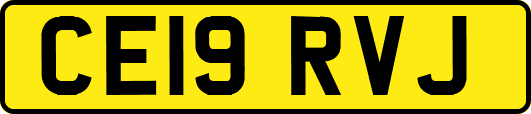 CE19 RVJ